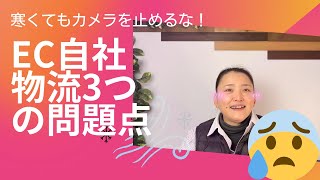 寒くてもカメラを止めるな！

EC自社物流3つの問題点